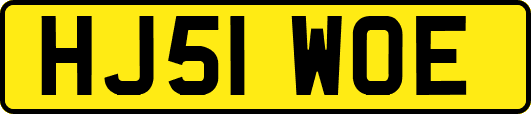 HJ51 WOE